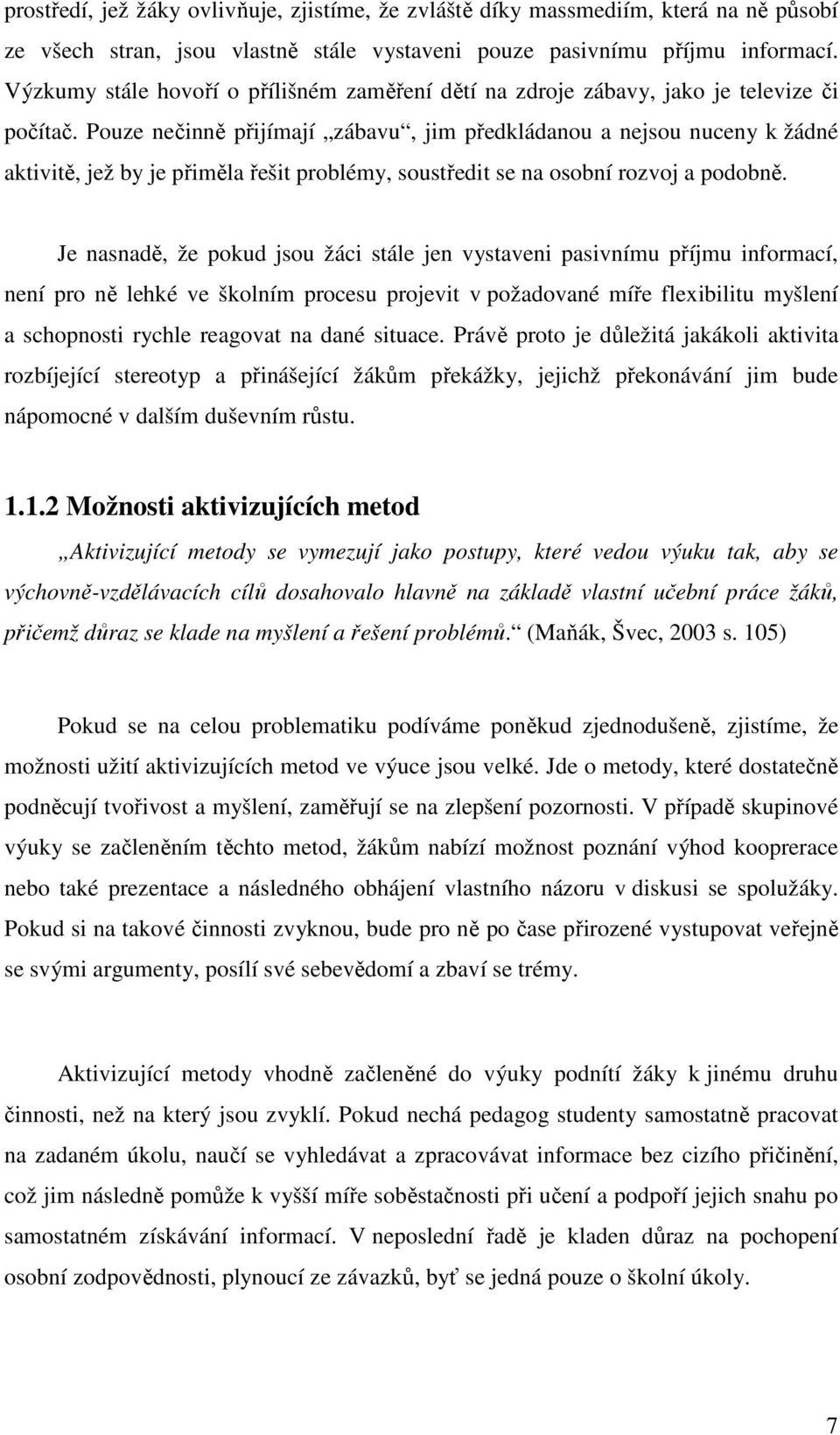 prostředí, jež žáky ovlivňuje, zjistíme, že zvláště díky massmediím, která na ně působí ze všech stran, jsou vlastně stále vystaveni pouze pasivnímu příjmu informací. Výzkumy stále hovoří o přílišném zaměření dětí na zdroje zábavy, jako je televize či počítač. Pouze nečinně přijímají „zábavu“, jim předkládanou a nejsou nuceny k žádné aktivitě, jež by je přiměla řešit problémy, soustředit se na osobní rozvoj a podobně.

Je nasnadě, že pokud jsou žáci stále jen vystaveni pasivnímu příjmu informací, není pro ně lehké ve školním procesu projevit v požadované míře flexibilitu myšlení a schopnosti rychle reagovat na dané situace. Právě proto je důležitá jakákoli aktivita rozbíjející stereotyp a přinášející žákům překážky, jejichž překonávání jim bude nápomocné v dalším duševním růstu.

1.1.2 Možnosti aktivizujících metod

„Aktivizující metody se vymezují jako postupy, které vedou výuku tak, aby se výchovně-vzdělávacích cílů dosahovalo hlavně na základě vlastní učební práce žáků, přičemž důraz se klade na myšlení a řešení problémů.“ (Maňák, Švec, 2003 s. 105)

Pokud se na celou problematiku podíváme poněkud zjednodušeně, zjistíme, že možnosti užití aktivizujících metod ve výuce jsou velké. Jde o metody, které dostatečně podněcují tvořivost a myšlení, zaměřují se na zlepšení pozornosti. V případě skupinové výuky se začleněním těchto metod, žákům nabízí možnost poznání výhod kooprerace nebo také prezentace a následného obhájení vlastního názoru v diskusi se spolužáky. Pokud si na takové činnosti zvyknou, bude pro ně po čase přirozené vystupovat veřejně se svými argumenty, posílí své sebevědomí a zbaví se trémy.

Aktivizující metody vhodně začleněné do výuky podnítí žáky k jinému druhu činnosti, než na který jsou zvyklí. Pokud nechá pedagog studenty samostatně pracovat na zadaném úkolu, naučí se vyhledávat a zpracovávat informace bez cizího přičinění, což jim následně pomůže k vyšší míře soběstačnosti při učení a podpoří jejich snahu po samostatném získávání informací. V neposlední řadě je kladen důraz na pochopení osobní zodpovědnosti, plynoucí ze závazků, byť se jedná pouze o školní úkoly.

7